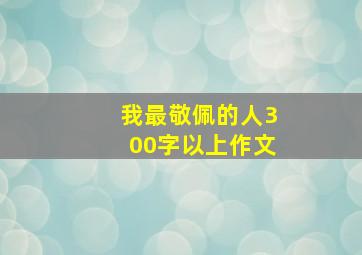 我最敬佩的人300字以上作文